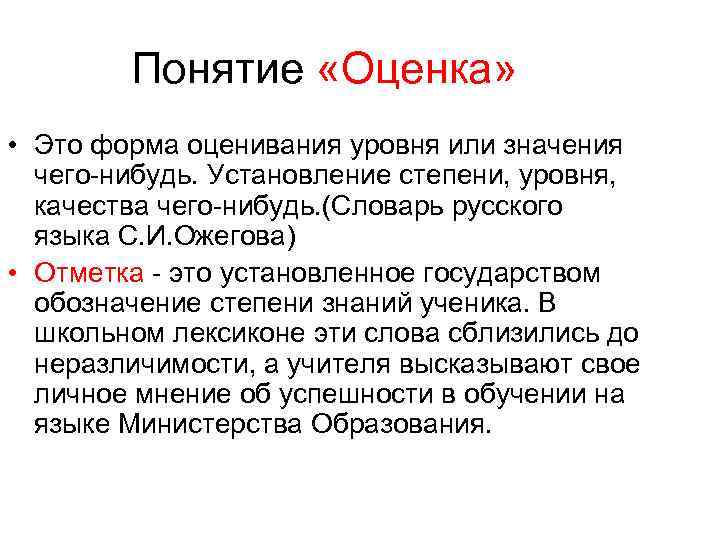 Понятие «Оценка»

• Это форма оценивания уровня или значения чего-нибудь. Установление степени, уровня, качества чего-нибудь.(Словарь русского языка С.И.Ожегова)

• Отметка - это установленное государством обозначение степени знаний ученика. В школьном лексиконе эти слова сблизились до неразличимости, а учителя высказывают свое личное мнение об успешности в обучении на языке Министерства Образования.